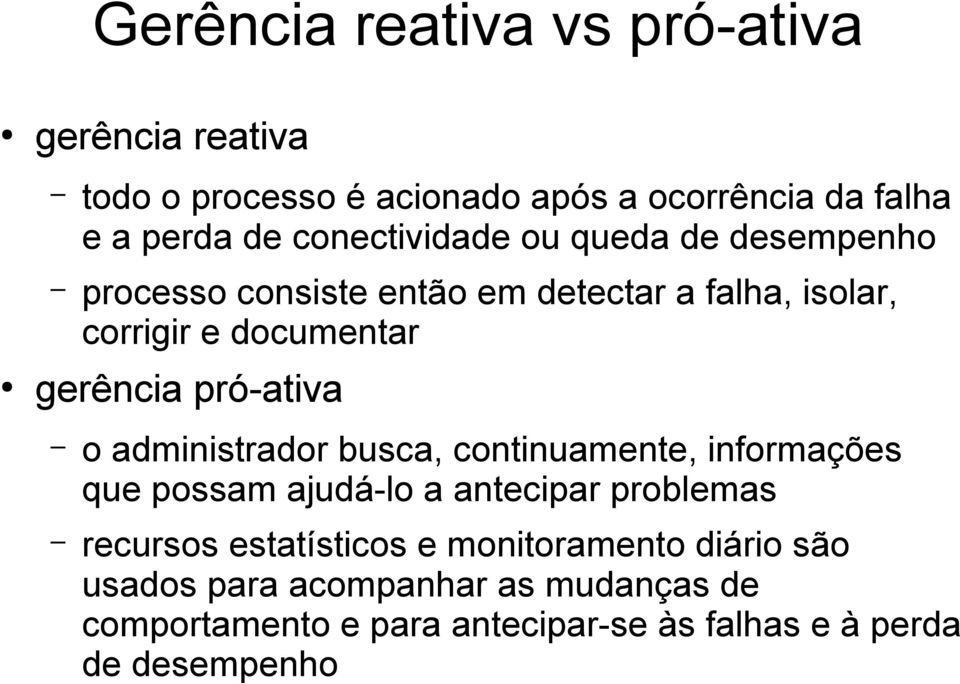 Gerência reativa vs pró-ativa

• gerência reativa

– todo o processo é acionado após a ocorrência da falha e a perda de conectividade ou queda de desempenho

– processo consiste então em detectar a falha, isolar, corrigir e documentar

• gerência pró-ativa

– o administrador busca, continuamente, informações que possam ajudá-lo a antecipar problemas

– recursos estatísticos e monitoramento diário são usados para acompanhar as mudanças de comportamento e para antecipar-se às falhas e à perda de desempenho